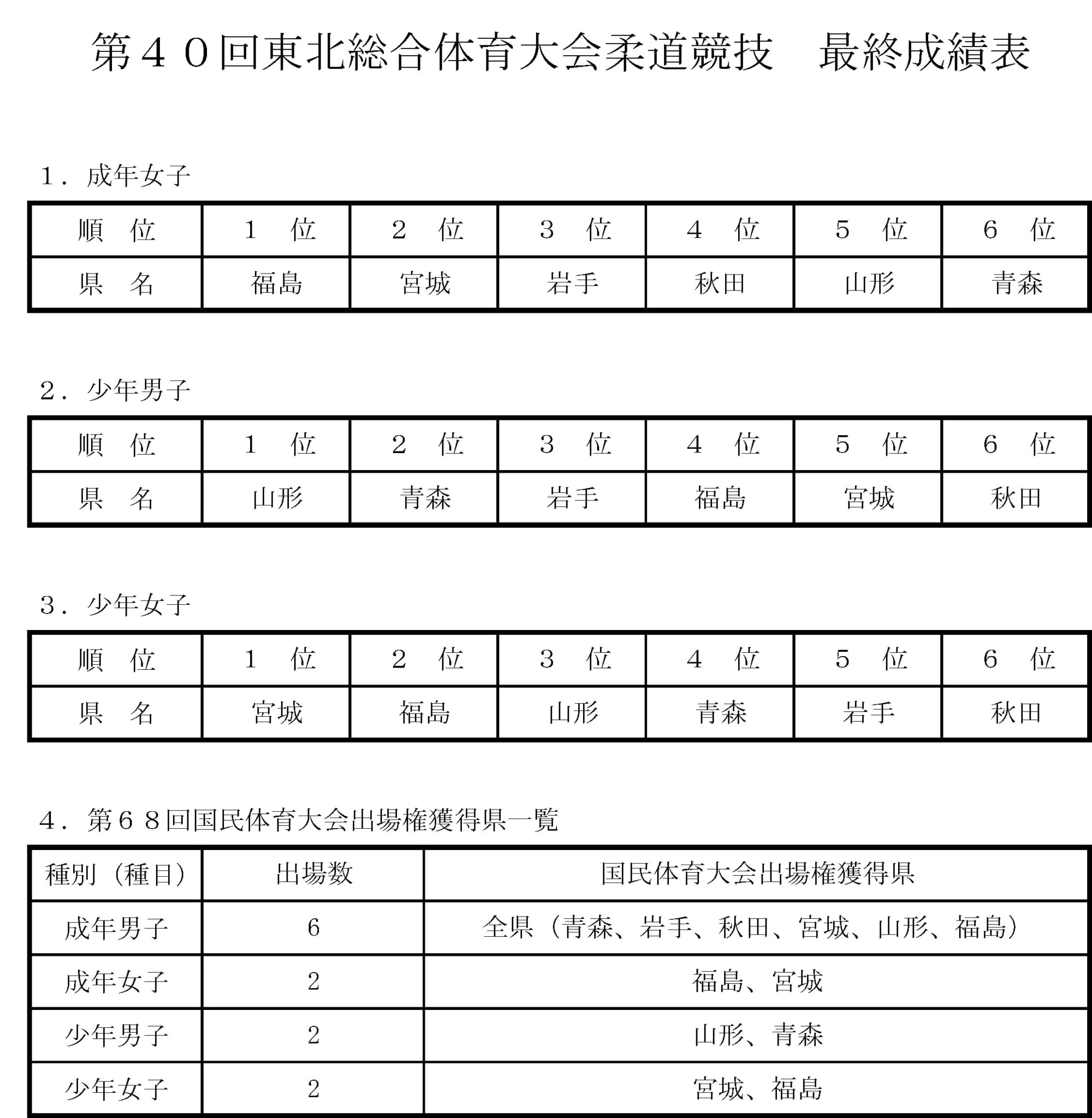 第４０回東北総合体育大会柔道競技　最終成績表

１．成年女子

| 順　位 | １　位 | ２　位 | ３　位 | ４　位 | ５　位 | ６　位 |
|---|---|---|---|---|---|---|
| 県　名 | 福島 | 宮城 | 岩手 | 秋田 | 山形 | 青森 |

２．少年男子

| 順　位 | １　位 | ２　位 | ３　位 | ４　位 | ５　位 | ６　位 |
|---|---|---|---|---|---|---|
| 県　名 | 山形 | 青森 | 岩手 | 福島 | 宮城 | 秋田 |

３．少年女子

| 順　位 | １　位 | ２　位 | ３　位 | ４　位 | ５　位 | ６　位 |
|---|---|---|---|---|---|---|
| 県　名 | 宮城 | 福島 | 山形 | 青森 | 岩手 | 秋田 |

４．第６８回国民体育大会出場権獲得県一覧

| 種別（種目） | 出場数 | 国民体育大会出場権獲得県 |
|---|---|---|
| 成年男子 | 6 | 全県（青森、岩手、秋田、宮城、山形、福島） |
| 成年女子 | 2 | 福島、宮城 |
| 少年男子 | 2 | 山形、青森 |
| 少年女子 | 2 | 宮城、福島 |